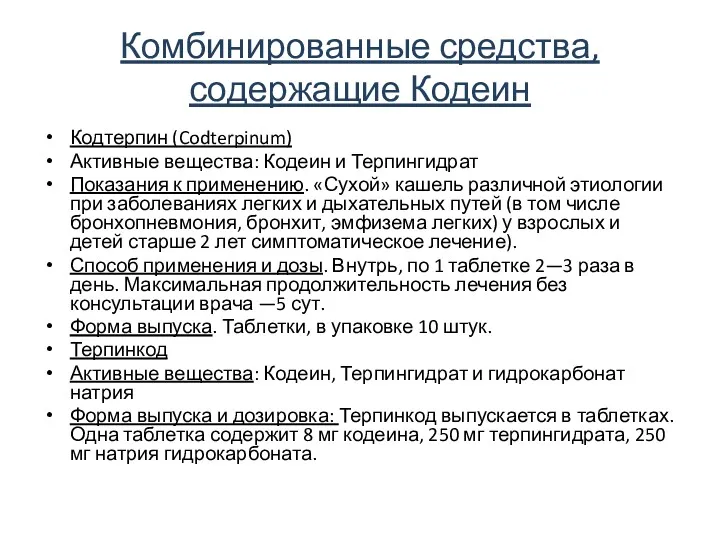 Комбинированные средства, содержащие Кодеин

• Кодтерпин (Codterpinum)
• Активные вещества: Кодеин и Терпингидрат
• Показания к применению. «Сухой» кашель различной этиологии при заболеваниях легких и дыхательных путей (в том числе бронхопневмония, бронхит, эмфизема легких) у взрослых и детей старше 2 лет симптоматическое лечение).
• Способ применения и дозы. Внутрь, по 1 таблетке 2—3 раза в день. Максимальная продолжительность лечения без консультации врача —5 сут.
• Форма выпуска. Таблетки, в упаковке 10 штук.
• Терпинкод
• Активные вещества: Кодеин, Терпингидрат и гидрокарбонат натрия
• Форма выпуска и дозировка: Терпинкод выпускается в таблетках. Одна таблетка содержит 8 мг кодеина, 250 мг терпингидрата, 250 мг натрия гидрокарбоната.